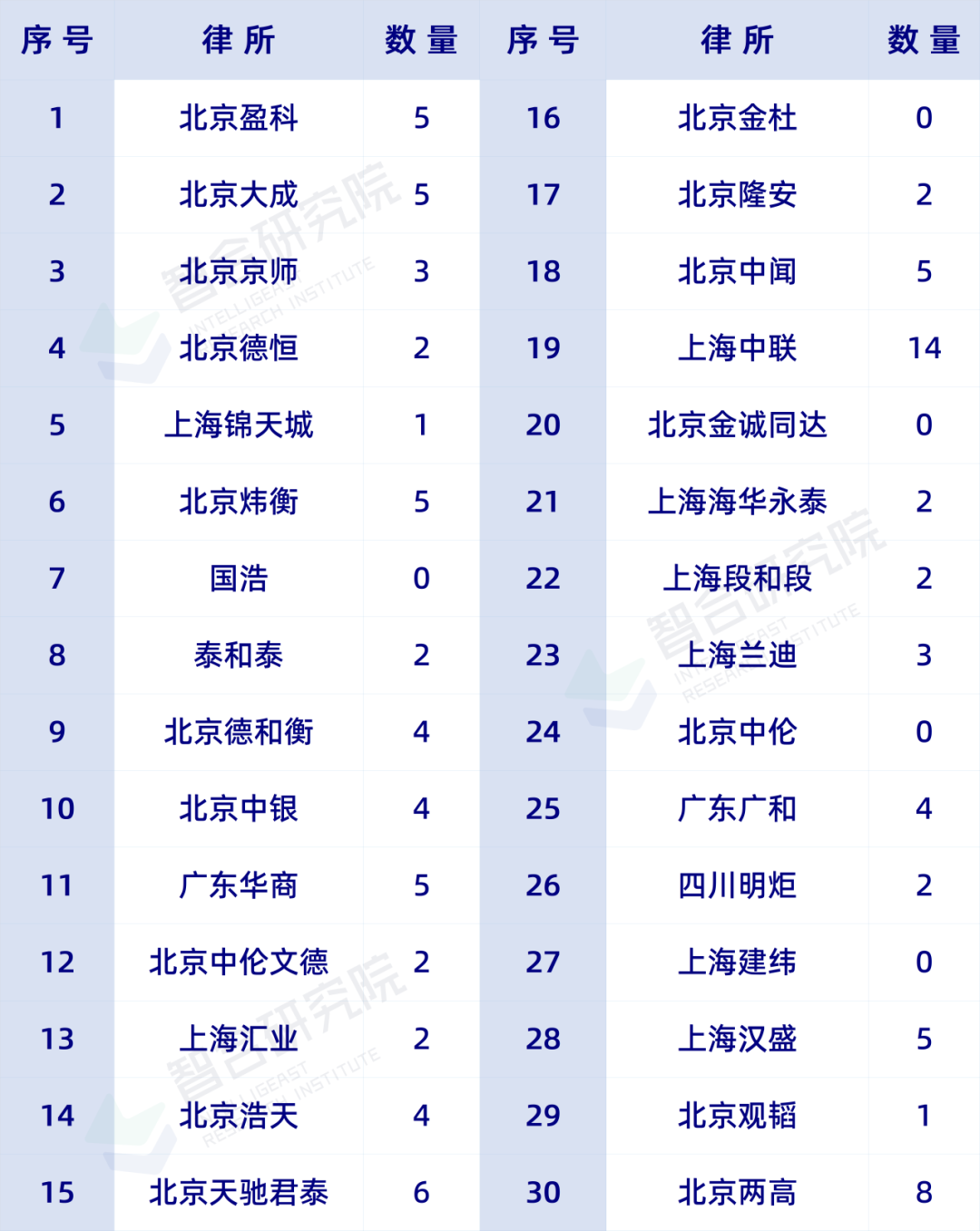 | 序号 | 律所 | 数量 | 序号 | 律所 | 数量 |
|---|---|---|---|---|---|
| 1 | 北京盈科 | 5 | 16 | 北京金杜 | 0 |
| 2 | 北京大成 | 5 | 17 | 北京隆安 | 2 |
| 3 | 北京京师 | 3 | 18 | 北京中闻 | 5 |
| 4 | 北京德恒 | 2 | 19 | 上海中联 | 14 |
| 5 | 上海锦天城 | 1 | 20 | 北京金诚同达 | 0 |
| 6 | 北京炜衡 | 5 | 21 | 上海海华永泰 | 2 |
| 7 | 国浩 | 0 | 22 | 上海段和段 | 2 |
| 8 | 泰和泰 | 2 | 23 | 上海兰迪 | 3 |
| 9 | 北京德和衡 | 4 | 24 | 北京中伦 | 0 |
| 10 | 北京中银 | 4 | 25 | 广东广和 | 4 |
| 11 | 广东华商 | 5 | 26 | 四川明炬 | 2 |
| 12 | 北京中伦文德 | 2 | 27 | 上海建纬 | 0 |
| 13 | 上海汇业 | 2 | 28 | 上海汉盛 | 5 |
| 14 | 北京浩天 | 4 | 29 | 北京观韬 | 1 |
| 15 | 北京天驰君泰 | 6 | 30 | 北京两高 | 8 |

智合研究院 INTELLIGEAST RESEARCH INSTITUTE